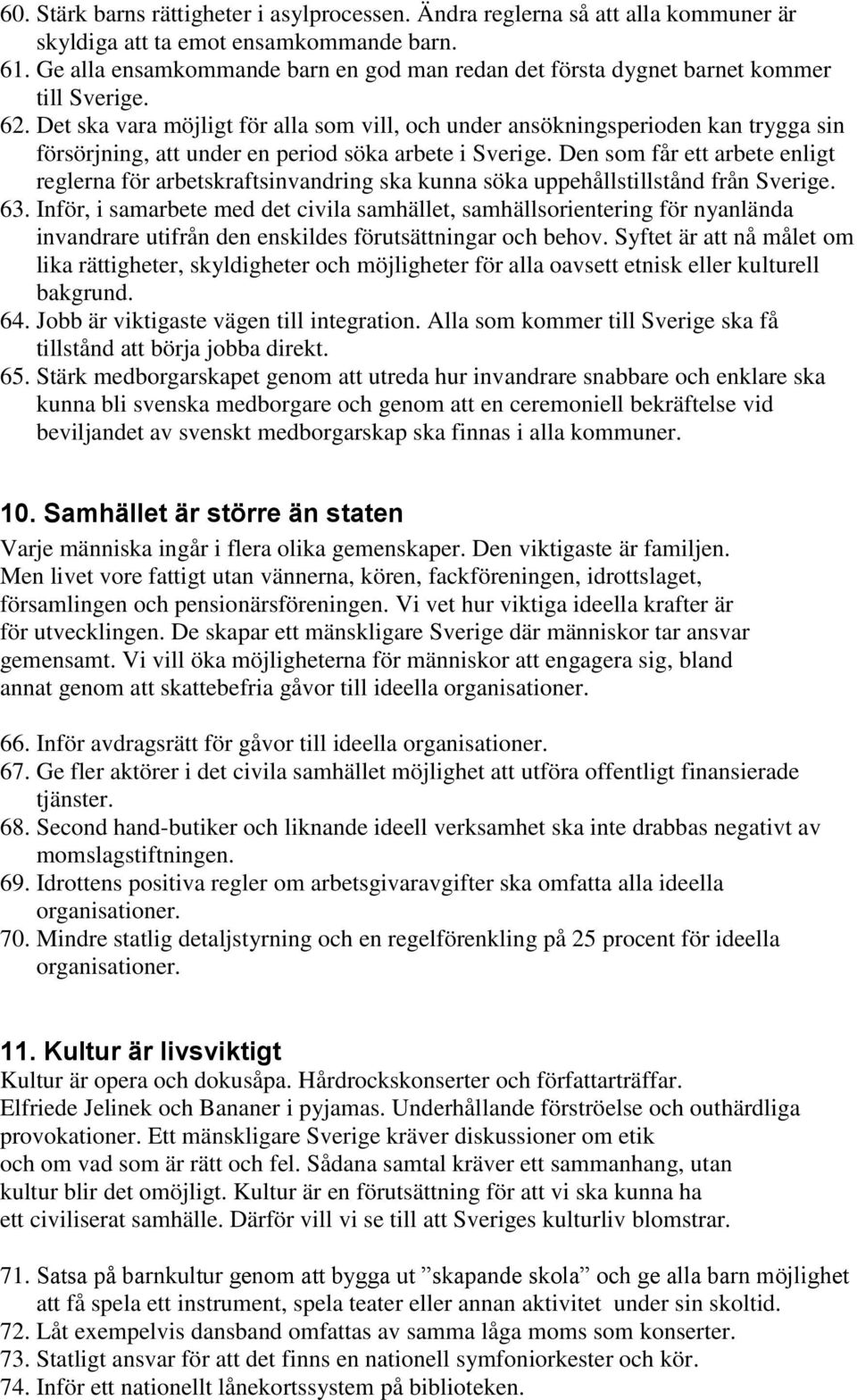 60. Stärk barns rättigheter i asylprocessen. Ändra reglerna så att alla kommuner är skyldiga att ta emot ensamkommande barn.
61. Ge alla ensamkommande barn en god man redan det första dygnet barnet kommer till Sverige.
62. Det ska vara möjligt för alla som vill, och under ansökningsperioden kan trygga sin försörjning, att under en period söka arbete i Sverige. Den som får ett arbete enligt reglerna för arbetskraftsinvandring ska kunna söka uppehållstillstånd från Sverige.
63. Inför, i samarbete med det civila samhället, samhällsorientering för nyanlända invandrare utifrån den enskildes förutsättningar och behov. Syftet är att nå målet om lika rättigheter, skyldigheter och möjligheter för alla oavsett etnisk eller kulturell bakgrund.
64. Jobb är viktigaste vägen till integration. Alla som kommer till Sverige ska få tillstånd att börja jobba direkt.
65. Stärk medborgarskapet genom att utreda hur invandrare snabbare och enklare ska kunna bli svenska medborgare och genom att en ceremoniell bekräftelse vid beviljandet av svenskt medborgarskap ska finnas i alla kommuner.

10. Samhället är större än staten
Varje människa ingår i flera olika gemenskaper. Den viktigaste är familjen. Men livet vore fattigt utan vännerna, kören, fackföreningen, idrottslaget, församlingen och pensionärsföreningen. Vi vet hur viktiga ideella krafter är för utvecklingen. De skapar ett mänskligare Sverige där människor tar ansvar gemensamt. Vi vill öka möjligheterna för människor att engagera sig, bland annat genom att skattebefria gåvor till ideella organisationer.

66. Inför avdragsrätt för gåvor till ideella organisationer.
67. Ge fler aktörer i det civila samhället möjlighet att utföra offentligt finansierade tjänster.
68. Second hand-butiker och liknande ideell verksamhet ska inte drabbas negativt av momslagstiftningen.
69. Idrottens positiva regler om arbetsgivaravgifter ska omfatta alla ideella organisationer.
70. Mindre statlig detaljstyrning och en regelförenkling på 25 procent för ideella organisationer.

11. Kultur är livsviktigt
Kultur är opera och dokusåpa. Hårdrockskonserter och författarträffar. Elfriede Jelinek och Bananer i pyjamas. Underhållande förströelse och outhärdliga provokationer. Ett mänskligare Sverige kräver diskussioner om etik och om vad som är rätt och fel. Sådana samtal kräver ett sammanhang, utan kultur blir det omöjligt. Kultur är en förutsättning för att vi ska kunna ha ett civiliserat samhälle. Därför vill vi se till att Sveriges kulturliv blomstrar.

71. Satsa på barnkultur genom att bygga ut ”skapande skola” och ge alla barn möjlighet att få spela ett instrument, spela teater eller annan aktivitet under sin skoltid.
72. Låt exempelvis dansband omfattas av samma låga moms som konserter.
73. Statligt ansvar för att det finns en nationell symfoniorkester och kör.
74. Inför ett nationellt lånekortssystem på biblioteken.